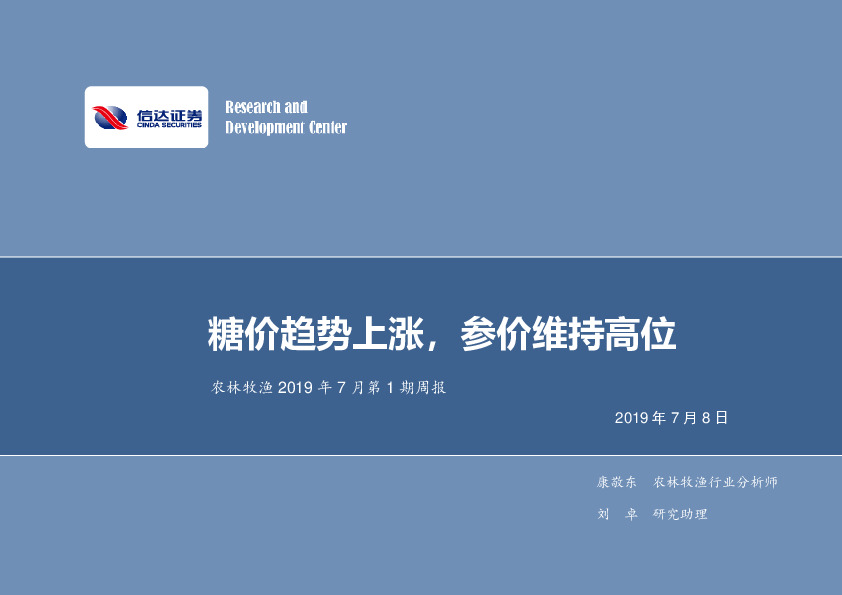 信达证券
CINDA SECURITIES

Research and Development Center

糖价趋势上涨，参价维持高位

农林牧渔 2019 年 7 月第 1 期周报

2019 年 7 月 8 日

康敬东　农林牧渔行业分析师

刘　卓　研究助理